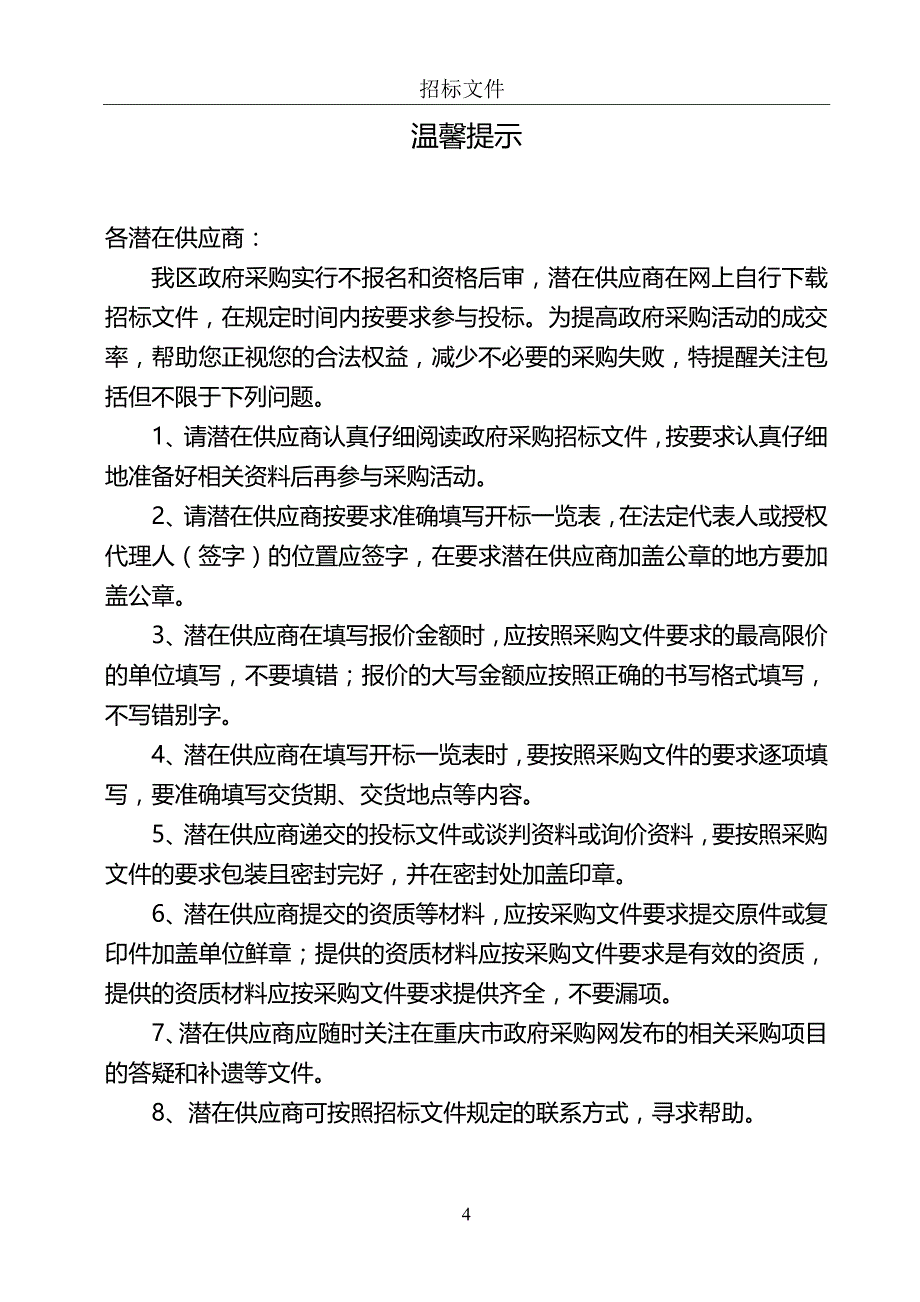 招标文件

温馨提示

各潜在供应商：

我区政府采购实行不报名和资格后审，潜在供应商在网上自行下载招标文件，在规定时间内按要求参与投标。为提高政府采购活动的成交率，帮助您正视您的合法权益，减少不必要的采购失败，特提醒关注包括但不限于下列问题。

1、请潜在供应商认真仔细阅读政府采购招标文件，按要求认真仔细地准备好相关资料后再参与采购活动。

2、请潜在供应商按要求准确填写开标一览表，在法定代表人或授权代理人（签字）的位置应签字，在要求潜在供应商加盖公章的地方要加盖公章。

3、潜在供应商在填写报价金额时，应按照采购文件要求的最高限价的单位填写，不要填错；报价的大写金额应按照正确的书写格式填写，不写错别字。

4、潜在供应商在填写开标一览表时，要按照采购文件的要求逐项填写，要准确填写交货期、交货地点等内容。

5、潜在供应商递交的投标文件或谈判资料或询价资料，要按照采购文件的要求包装且密封完好，并在密封处加盖印章。

6、潜在供应商提交的资质等材料，应按采购文件要求提交原件或复印件加盖单位鲜章；提供的资质材料应按采购文件要求是有效的资质，提供的资质材料应按采购文件要求提供齐全，不要漏项。

7、潜在供应商应随时关注在重庆市政府采购网发布的相关采购项目的答疑和补遗等文件。

8、潜在供应商可按照招标文件规定的联系方式，寻求帮助。

4